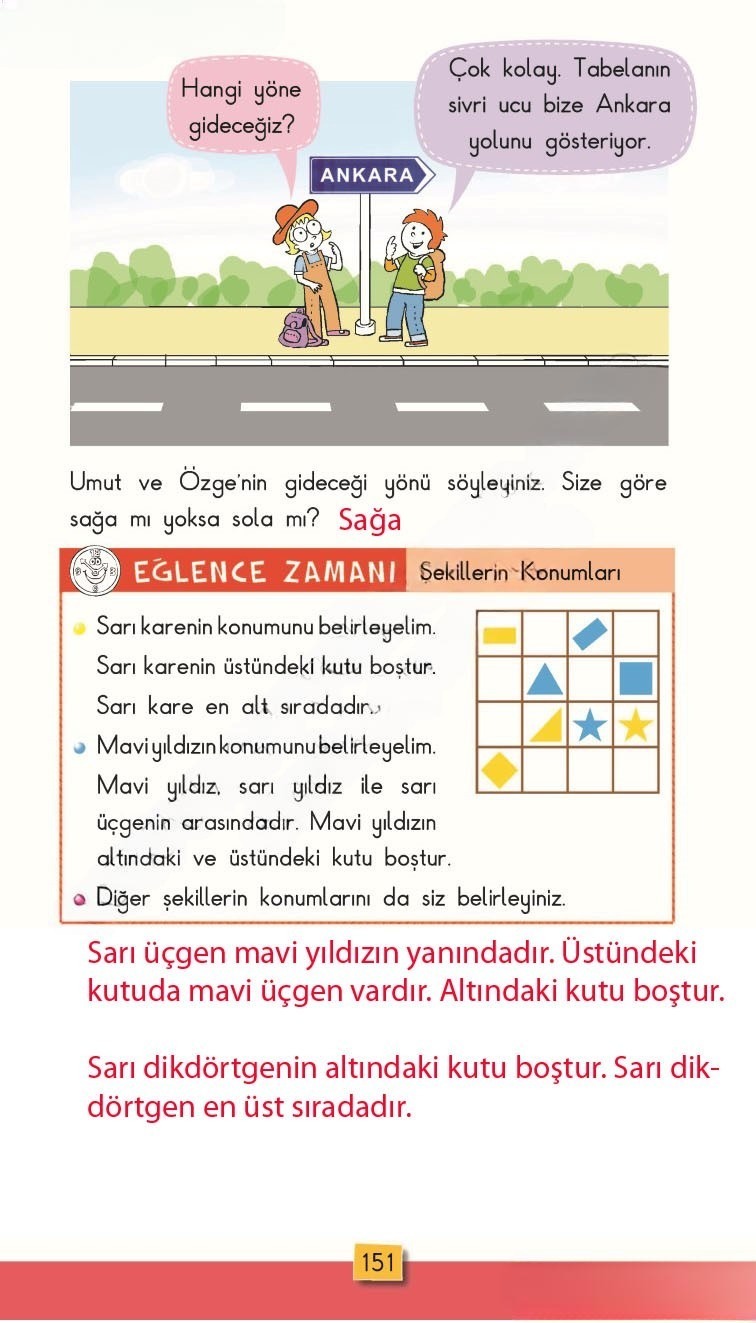 Hangi yöne gideceğiz?

Çok kolay. Tabelanın sivri ucu bize Ankara yolunu gösteriyor.

ANKARA

Umut ve Özge'nin gideceği yönü söyleyiniz. Size göre sağa mı yoksa sola mı? Sağa

EĞLENCE ZAMANI Şekillerin Konumları

Sarı karenin konumunu belirleyelim. Sarı karenin üstündeki kutu boştur. Sarı kare en alt sıradadır.

Mavi yıldızın konumunu belirleyelim. Mavi yıldız, sarı yıldız ile sarı üçgenin arasındadır. Mavi yıldızın altındaki ve üstündeki kutu boştur.

Diğer şekillerin konumlarını da siz belirleyiniz.

Sarı üçgen mavi yıldızın yanındadır. Üstündeki kutuda mavi üçgen vardır. Altındaki kutu boştur.

Sarı dikdörtgenin altındaki kutu boştur. Sarı dikdörtgen en üst sıradadır.

151